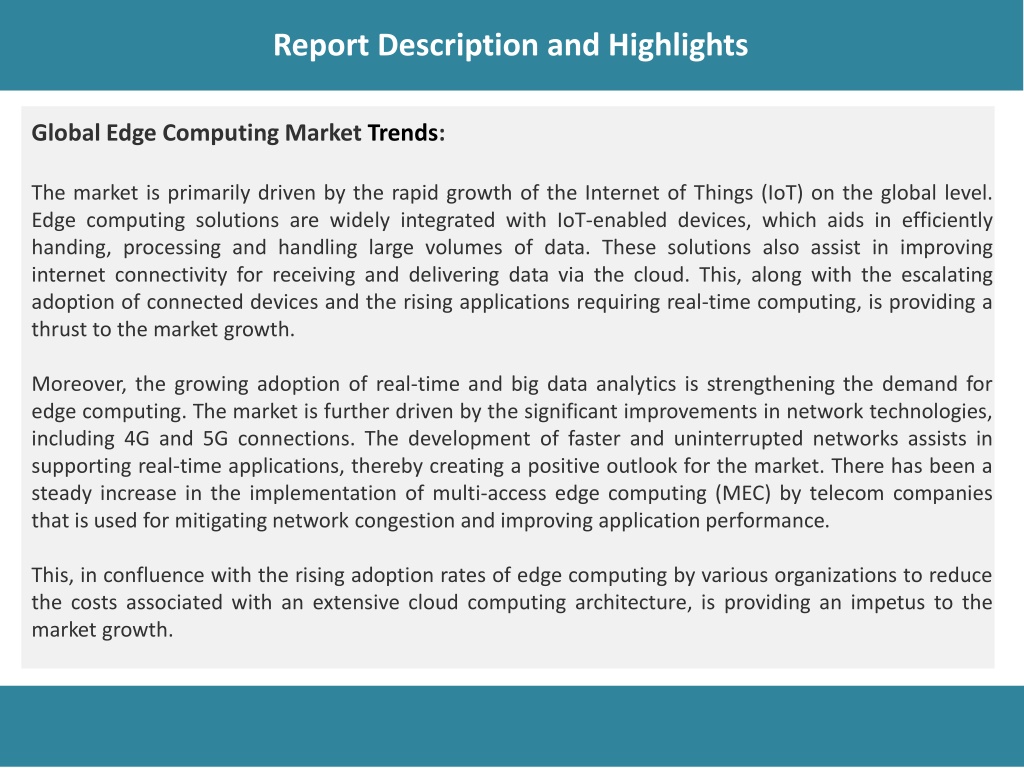 Report Description and Highlights

Global Edge Computing Market Trends:

The market is primarily driven by the rapid growth of the Internet of Things (IoT) on the global level. Edge computing solutions are widely integrated with IoT-enabled devices, which aids in efficiently handing, processing and handling large volumes of data. These solutions also assist in improving internet connectivity for receiving and delivering data via the cloud. This, along with the escalating adoption of connected devices and the rising applications requiring real-time computing, is providing a thrust to the market growth.

Moreover, the growing adoption of real-time and big data analytics is strengthening the demand for edge computing. The market is further driven by the significant improvements in network technologies, including 4G and 5G connections. The development of faster and uninterrupted networks assists in supporting real-time applications, thereby creating a positive outlook for the market. There has been a steady increase in the implementation of multi-access edge computing (MEC) by telecom companies that is used for mitigating network congestion and improving application performance.

This, in confluence with the rising adoption rates of edge computing by various organizations to reduce the costs associated with an extensive cloud computing architecture, is providing an impetus to the market growth.